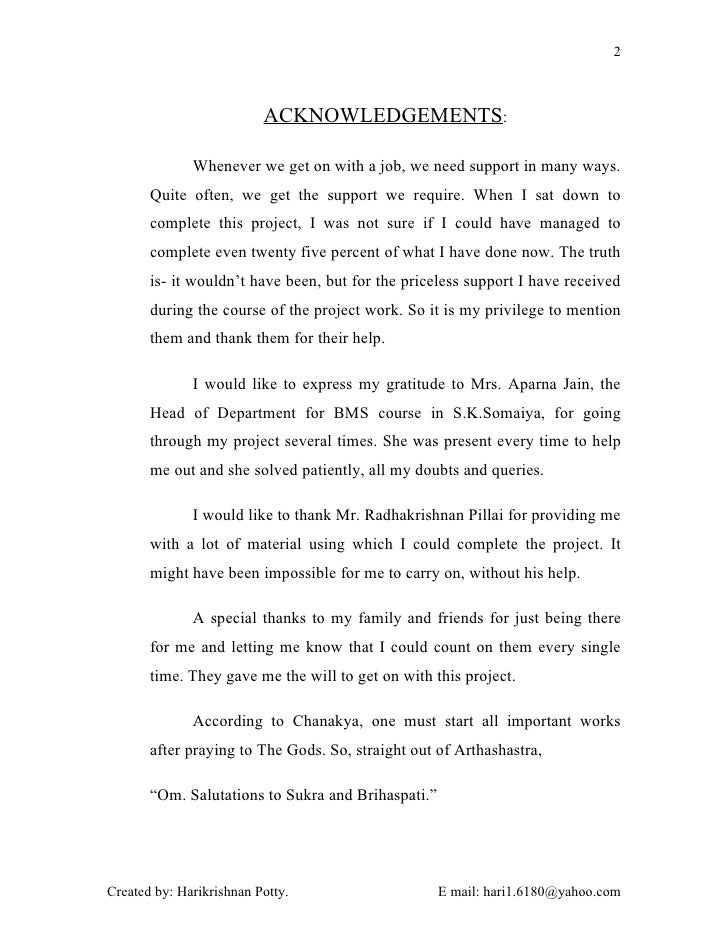 2

ACKNOWLEDGEMENTS:

Whenever we get on with a job, we need support in many ways. Quite often, we get the support we require. When I sat down to complete this project, I was not sure if I could have managed to complete even twenty five percent of what I have done now. The truth is- it wouldn't have been, but for the priceless support I have received during the course of the project work. So it is my privilege to mention them and thank them for their help.

I would like to express my gratitude to Mrs. Aparna Jain, the Head of Department for BMS course in S.K.Somaiya, for going through my project several times. She was present every time to help me out and she solved patiently, all my doubts and queries.

I would like to thank Mr. Radhakrishnan Pillai for providing me with a lot of material using which I could complete the project. It might have been impossible for me to carry on, without his help.

A special thanks to my family and friends for just being there for me and letting me know that I could count on them every single time. They gave me the will to get on with this project.

According to Chanakya, one must start all important works after praying to The Gods. So, straight out of Arthashastra,

"Om. Salutations to Sukra and Brihaspati."

Created by: Harikrishnan Potty. E mail: hari1.6180@yahoo.com